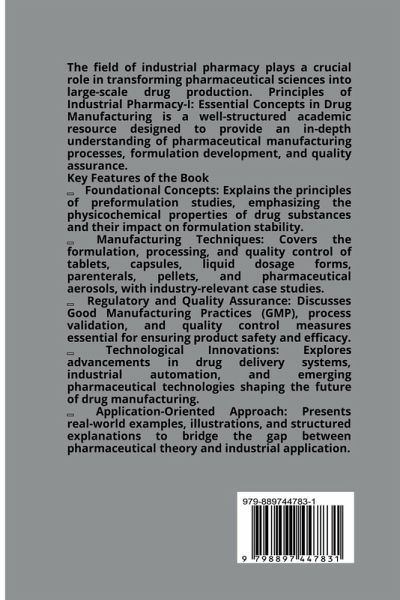 The field of industrial pharmacy plays a crucial role in transforming pharmaceutical sciences into large-scale drug production. Principles of Industrial Pharmacy-I: Essential Concepts in Drug Manufacturing is a well-structured academic resource designed to provide an in-depth understanding of pharmaceutical manufacturing processes, formulation development, and quality assurance.

Key Features of the Book

Foundational Concepts: Explains the principles of preformulation studies, emphasizing the physicochemical properties of drug substances and their impact on formulation stability.

Manufacturing Techniques: Covers the formulation, processing, and quality control of tablets, capsules, liquid dosage forms, parenterals, pellets, and pharmaceutical aerosols, with industry-relevant case studies.

Regulatory and Quality Assurance: Discusses Good Manufacturing Practices (GMP), process validation, and quality control measures essential for ensuring product safety and efficacy.

Technological Innovations: Explores advancements in drug delivery systems, industrial automation, and emerging pharmaceutical technologies shaping the future of drug manufacturing.

Application-Oriented Approach: Presents real-world examples, illustrations, and structured explanations to bridge the gap between pharmaceutical theory and industrial application.

979-889744783-1

9 798897 447831